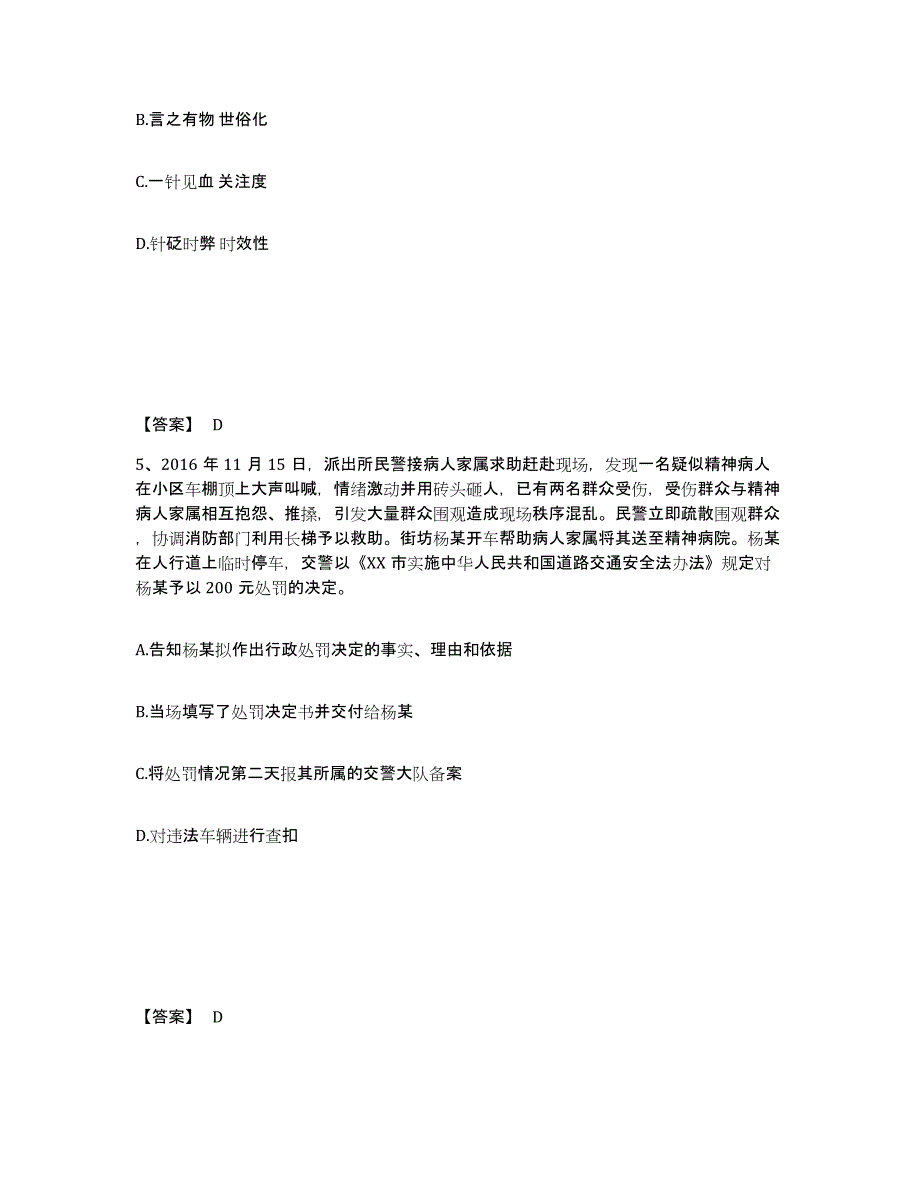 B.言之有物 世俗化

C.一针见血 关注度

D.针砭时弊 时效性

【答案】 D

5、2016 年 11 月 15 日，派出所民警接病人家属求助赶赴现场，发现一名疑似精神病人在小区车棚顶上大声叫喊，情绪激动并用砖头砸人，已有两名群众受伤，受伤群众与精神病人家属相互抱怨、推搡，引发大量群众围观造成现场秩序混乱。民警立即疏散围观群众，协调消防部门利用长梯予以救助。街坊杨某开车帮助病人家属将其送至精神病院。杨某在人行道上临时停车，交警以《XX 市实施中华人民共和国道路交通安全法办法》规定对杨某予以 200 元处罚的决定。

A.告知杨某拟作出行政处罚决定的事实、理由和依据

B.当场填写了处罚决定书并交付给杨某

C.将处罚情况第二天报其所属的交警大队备案

D.对违法车辆进行查扣

【答案】 D